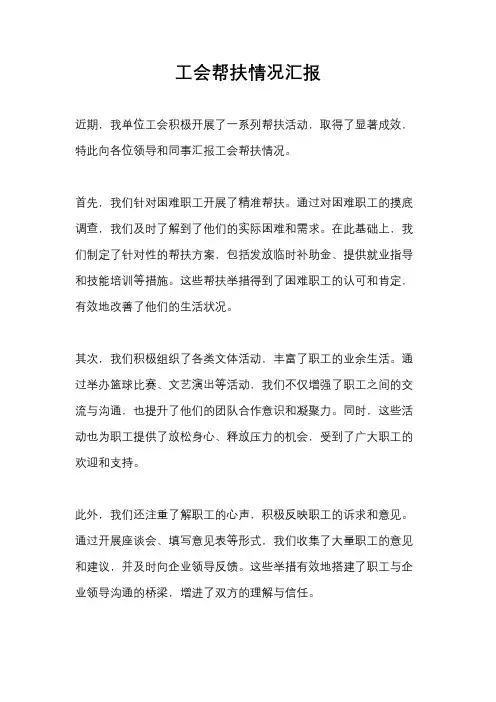 工会帮扶情况汇报

近期，我单位工会积极开展了一系列帮扶活动，取得了显著成效，特此向各位领导和同事汇报工会帮扶情况。

首先，我们针对困难职工开展了精准帮扶。通过对困难职工的摸底调查，我们及时了解到了他们的实际困难和需求。在此基础上，我们制定了针对性的帮扶方案，包括发放临时补助金、提供就业指导和技能培训等措施。这些帮扶举措得到了困难职工的认可和肯定，有效地改善了他们的生活状况。

其次，我们积极组织了各类文体活动，丰富了职工的业余生活。通过举办篮球比赛、文艺演出等活动，我们不仅增强了职工之间的交流与沟通，也提升了他们的团队合作意识和凝聚力。同时，这些活动也为职工提供了放松身心、释放压力的机会，受到了广大职工的欢迎和支持。

此外，我们还注重了解职工的心声，积极反映职工的诉求和意见。通过开展座谈会、填写意见表等形式，我们收集了大量职工的意见和建议，并及时向企业领导反馈。这些举措有效地搭建了职工与企业领导沟通的桥梁，增进了双方的理解与信任。